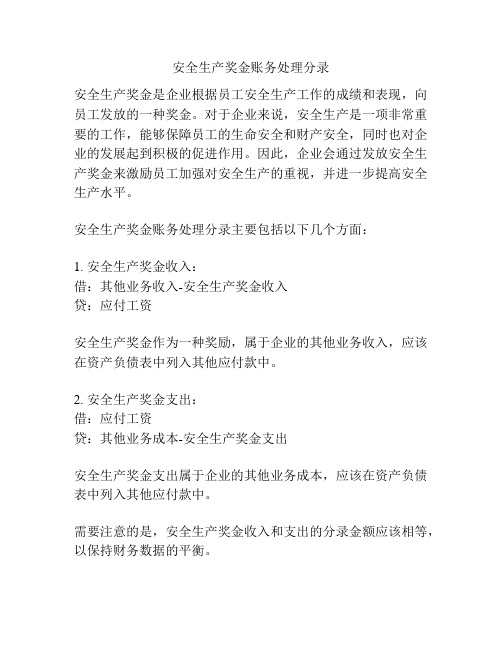 安全生产奖金账务处理分录

安全生产奖金是企业根据员工安全生产工作的成绩和表现，向员工发放的一种奖金。对于企业来说，安全生产是一项非常重要的工作，能够保障员工的生命安全和财产安全，同时也对企业的发展起到积极的促进作用。因此，企业会通过发放安全生产奖金来激励员工加强对安全生产的重视，并进一步提高安全生产水平。

安全生产奖金账务处理分录主要包括以下几个方面：

1. 安全生产奖金收入：
借：其他业务收入-安全生产奖金收入
贷：应付工资

安全生产奖金作为一种奖励，属于企业的其他业务收入，应该在资产负债表中列入其他应付款中。

2. 安全生产奖金支出：
借：应付工资
贷：其他业务成本-安全生产奖金支出

安全生产奖金支出属于企业的其他业务成本，应该在资产负债表中列入其他应付款中。

需要注意的是，安全生产奖金收入和支出的分录金额应该相等，以保持财务数据的平衡。